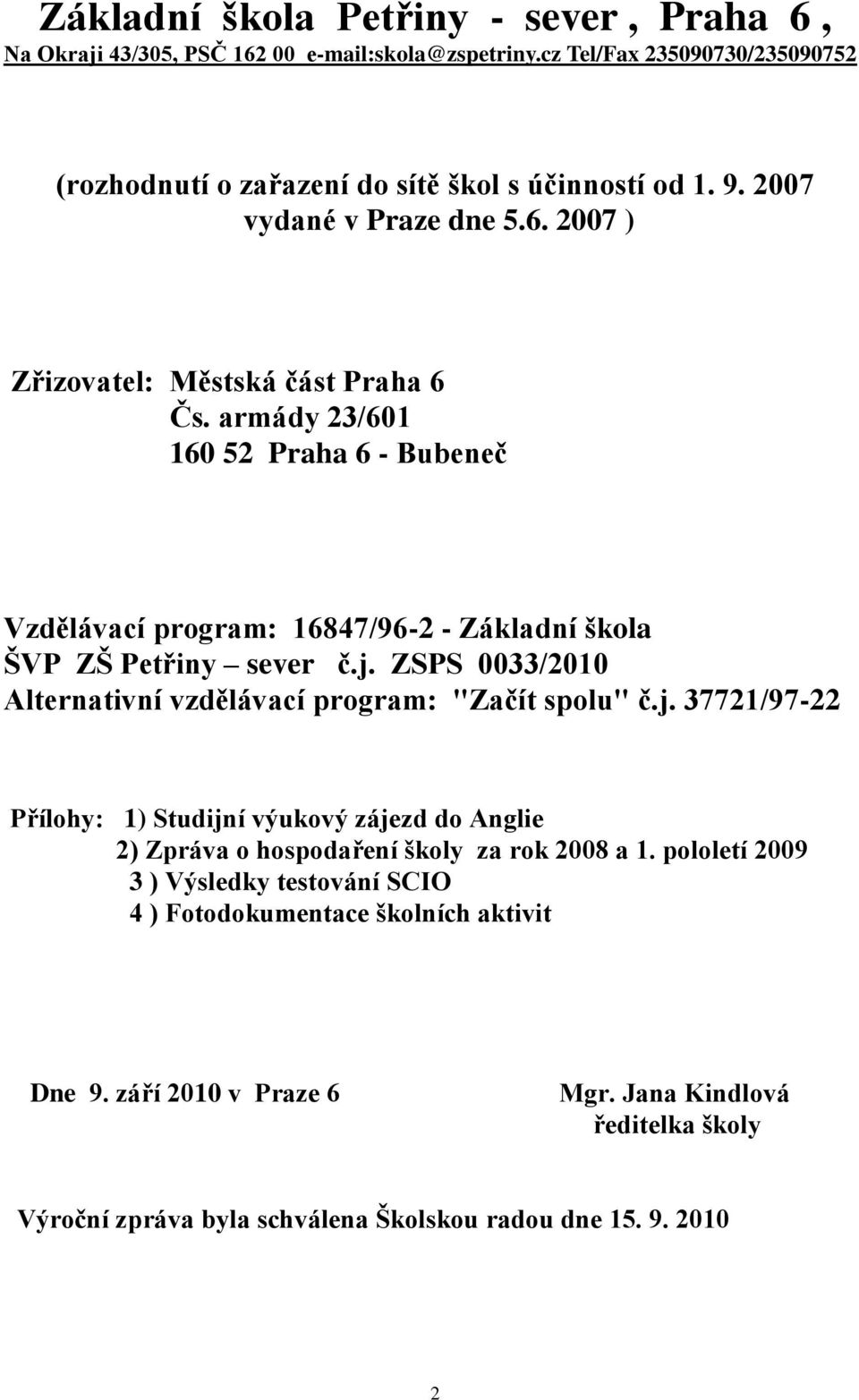 Základní škola Petřiny - sever , Praha 6 ,
Na Okraji 43/305, PSČ 162 00 e-mail:skola@zspetriny.cz Tel/Fax 235090730/235090752

(rozhodnutí o zařazení do sítě škol s účinností od 1. 9. 2007 vydané v Praze dne 5.6. 2007 )

Zřizovatel: Městská část Praha 6
Čs. armády 23/601
160 52 Praha 6 - Bubeneč

Vzdělávací program: 16847/96-2 - Základní škola
ŠVP ZŠ Petřiny – sever č.j. ZSPS 0033/2010
Alternativní vzdělávací program: "Začít spolu" č.j. 37721/97-22

Přílohy: 1) Studijní výukový zájezd do Anglie
2) Zpráva o hospodaření školy za rok 2008 a 1. pololetí 2009
3 ) Výsledky testování SCIO
4 ) Fotodokumentace školních aktivit

Dne 9. září 2010 v Praze 6

Mgr. Jana Kindlová
ředitelka školy

Výroční zpráva byla schválena Školskou radou dne 15. 9. 2010

2